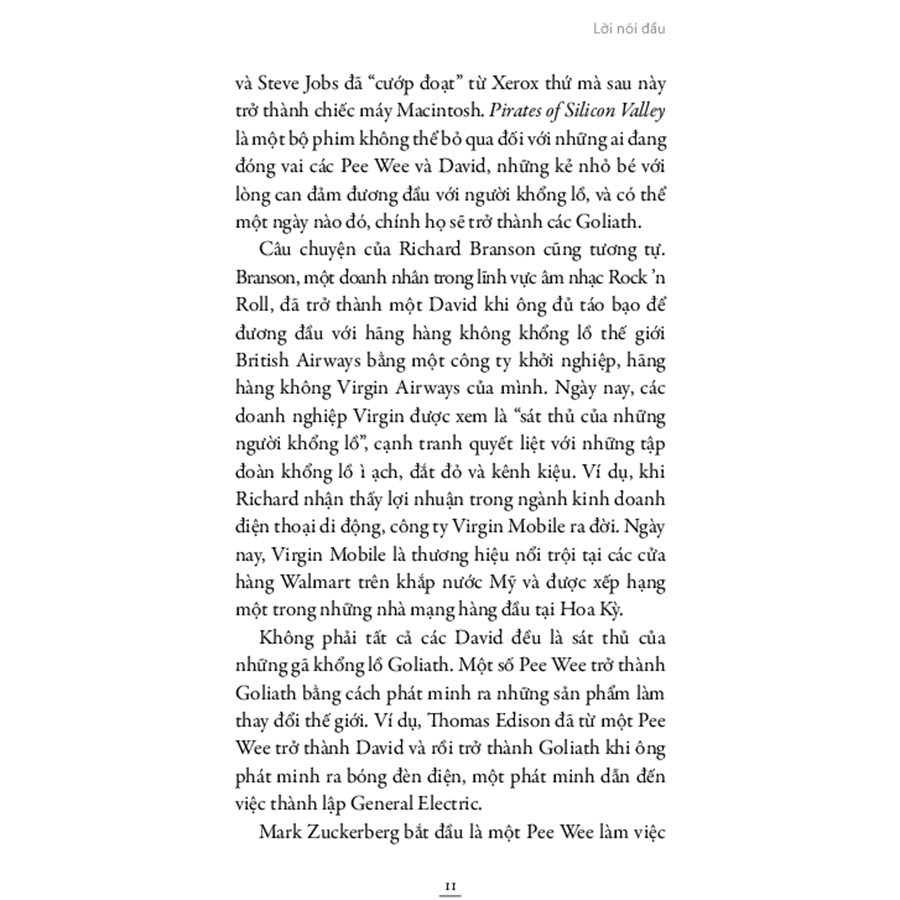 Lời nói đầu

và Steve Jobs đã "cướp đoạt" từ Xerox thứ mà sau này trở thành chiếc máy Macintosh. Pirates of Silicon Valley là một bộ phim không thể bỏ qua đối với những ai đang đóng vai các Pee Wee và David, những kẻ nhỏ bé với lòng can đảm đương đầu với người khổng lồ, và có thể một ngày nào đó, chính họ sẽ trở thành các Goliath.

Câu chuyện của Richard Branson cũng tương tự. Branson, một doanh nhân trong lĩnh vực âm nhạc Rock 'n Roll, đã trở thành một David khi ông đủ táo bạo để đương đầu với hãng hàng không khổng lồ thế giới British Airways bằng một công ty khởi nghiệp, hãng hàng không Virgin Airways của mình. Ngày nay, các doanh nghiệp Virgin được xem là "sát thủ của những người khổng lồ", cạnh tranh quyết liệt với những tập đoàn khổng lồ ì ạch, đắt đỏ và kênh kiệu. Ví dụ, khi Richard nhận thấy lợi nhuận trong ngành kinh doanh điện thoại di động, công ty Virgin Mobile ra đời. Ngày nay, Virgin Mobile là thương hiệu nổi trội tại các cửa hàng Walmart trên khắp nước Mỹ và được xếp hạng một trong những nhà mạng hàng đầu tại Hoa Kỳ.

Không phải tất cả các David đều là sát thủ của những gã khổng lồ Goliath. Một số Pee Wee trở thành Goliath bằng cách phát minh ra những sản phẩm làm thay đổi thế giới. Ví dụ, Thomas Edison đã từ một Pee Wee trở thành David và rồi trở thành Goliath khi ông phát minh ra bóng đèn điện, một phát minh dẫn đến việc thành lập General Electric.

Mark Zuckerberg bắt đầu là một Pee Wee làm việc

11